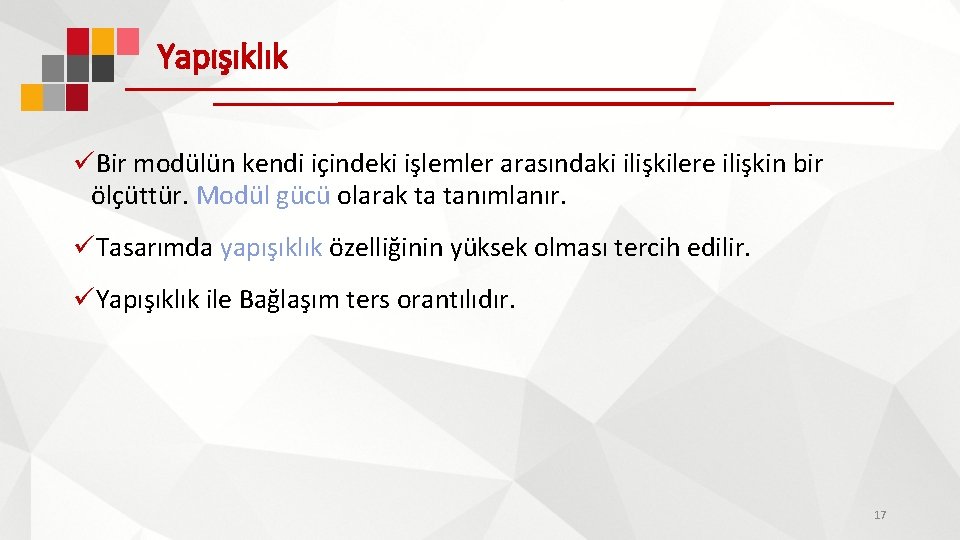 Yapışıklık

✓Bir modülün kendi içindeki işlemler arasındaki ilişkilere ilişkin bir ölçüttür. Modül gücü olarak ta tanımlanır.

✓Tasarımda yapışıklık özelliğinin yüksek olması tercih edilir.

✓Yapışıklık ile Bağlaşım ters orantılıdır.

17